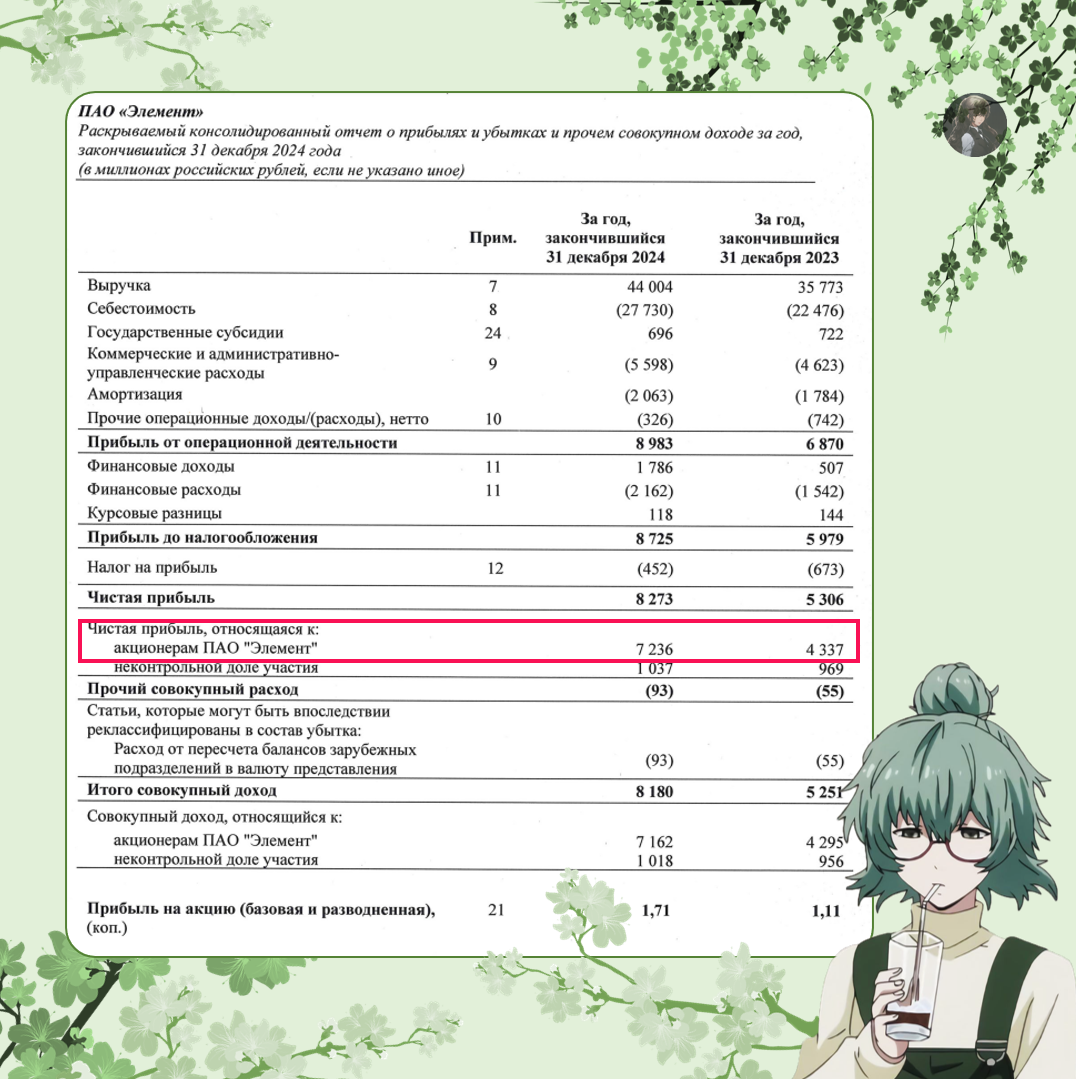 ПАО «Элемент»
Раскрываемый консолидированный отчет о прибылях и убытках и прочем совокупном доходе за год, закончившийся 31 декабря 2024 года
(в миллионах российских рублей, если не указано иное)

|  | Прим. | За год, закончившийся 31 декабря 2024 | За год, закончившийся 31 декабря 2023 |
|---|---|---|---|
| Выручка | 7 | 44 004 | 35 773 |
| Себестоимость | 8 | (27 730) | (22 476) |
| Государственные субсидии | 24 | 696 | 722 |
| Коммерческие и административно-управленческие расходы | 9 | (5 598) | (4 623) |
| Амортизация |  | (2 063) | (1 784) |
| Прочие операционные доходы/(расходы), нетто | 10 | (326) | (742) |
| Прибыль от операционной деятельности |  | 8 983 | 6 870 |
| Финансовые доходы | 11 | 1 786 | 507 |
| Финансовые расходы | 11 | (2 162) | (1 542) |
| Курсовые разницы |  | 118 | 144 |
| Прибыль до налогообложения |  | 8 725 | 5 979 |
| Налог на прибыль | 12 | (452) | (673) |
| Чистая прибыль |  | 8 273 | 5 306 |
| Чистая прибыль, относящаяся к: |  |  |  |
| акционерам ПАО "Элемент" |  | 7 236 | 4 337 |
| неконтрольной доле участия |  | 1 037 | 969 |
| Прочий совокупный расход |  | (93) | (55) |
| Статьи, которые могут быть впоследствии реклассифицированы в состав убытка: |  |  |  |
| Расход от пересчета балансов зарубежных подразделений в валюту представления |  | (93) | (55) |
| Итого совокупный доход |  | 8 180 | 5 251 |
| Совокупный доход, относящийся к: |  |  |  |
| акционерам ПАО "Элемент" |  | 7 162 | 4 295 |
| неконтрольной доле участия |  | 1 018 | 956 |
| Прибыль на акцию (базовая и разводненная), (коп.) | 21 | 1,71 | 1,11 |